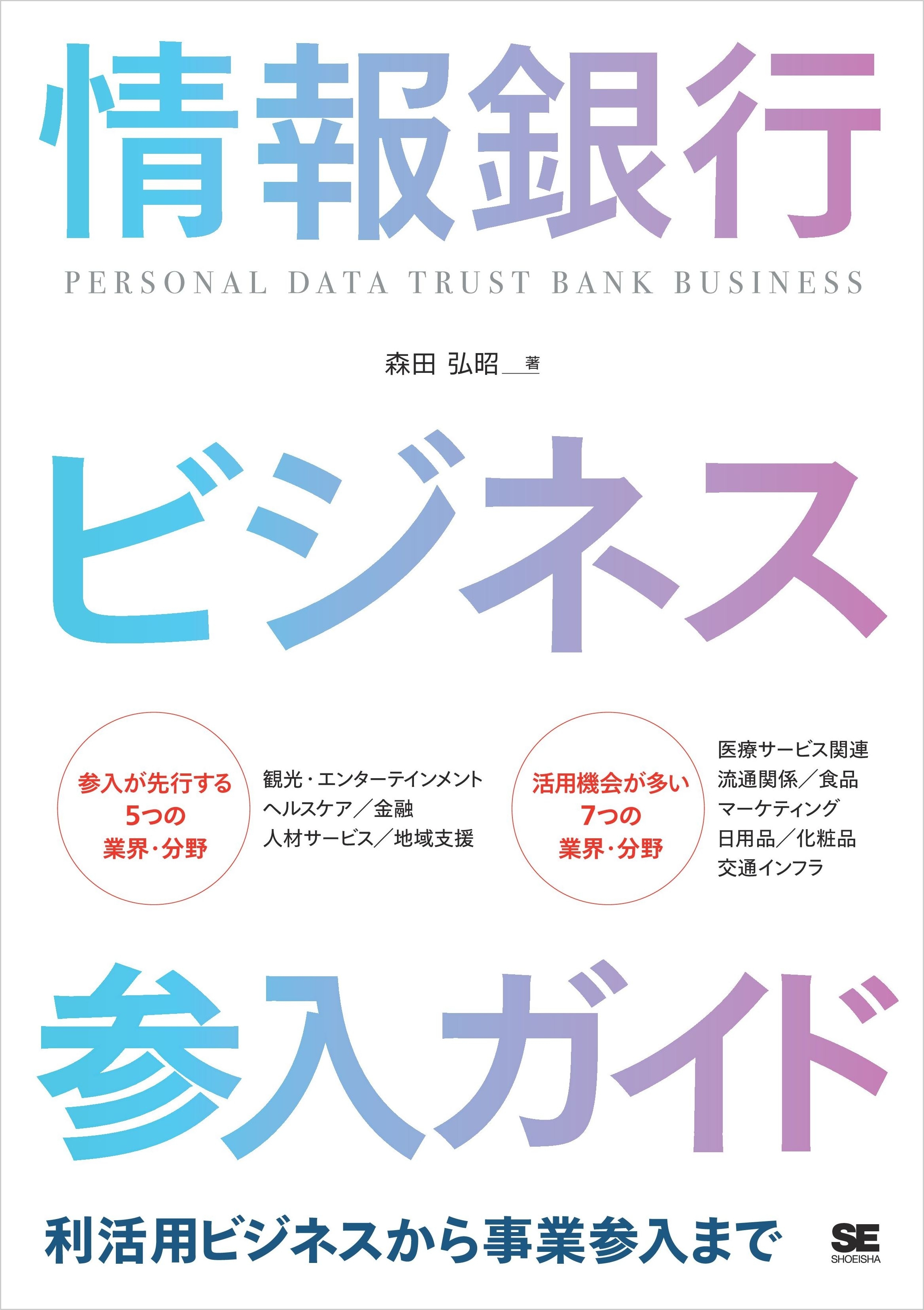 情報銀行

PERSONAL DATA TRUST BANK BUSINESS

森田 弘昭 著

ビジネス

参入が先行する
5つの
業界・分野

観光・エンターテインメント
ヘルスケア／金融
人材サービス／地域支援

活用機会が多い
7つの
業界・分野

医療サービス関連
流通関係／食品
マーケティング
日用品／化粧品
交通インフラ

参入ガイド

利活用ビジネスから事業参入まで

SE
SHOEISHA